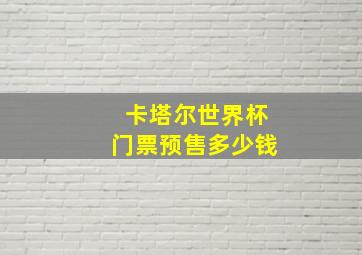 卡塔尔世界杯
门票预售多少钱